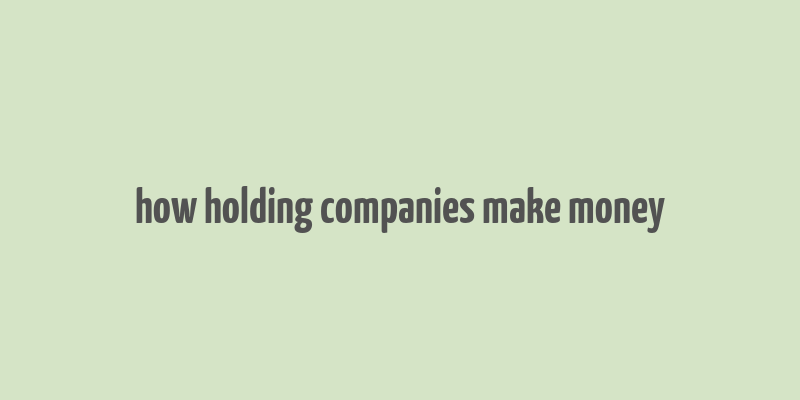 how holding companies make money